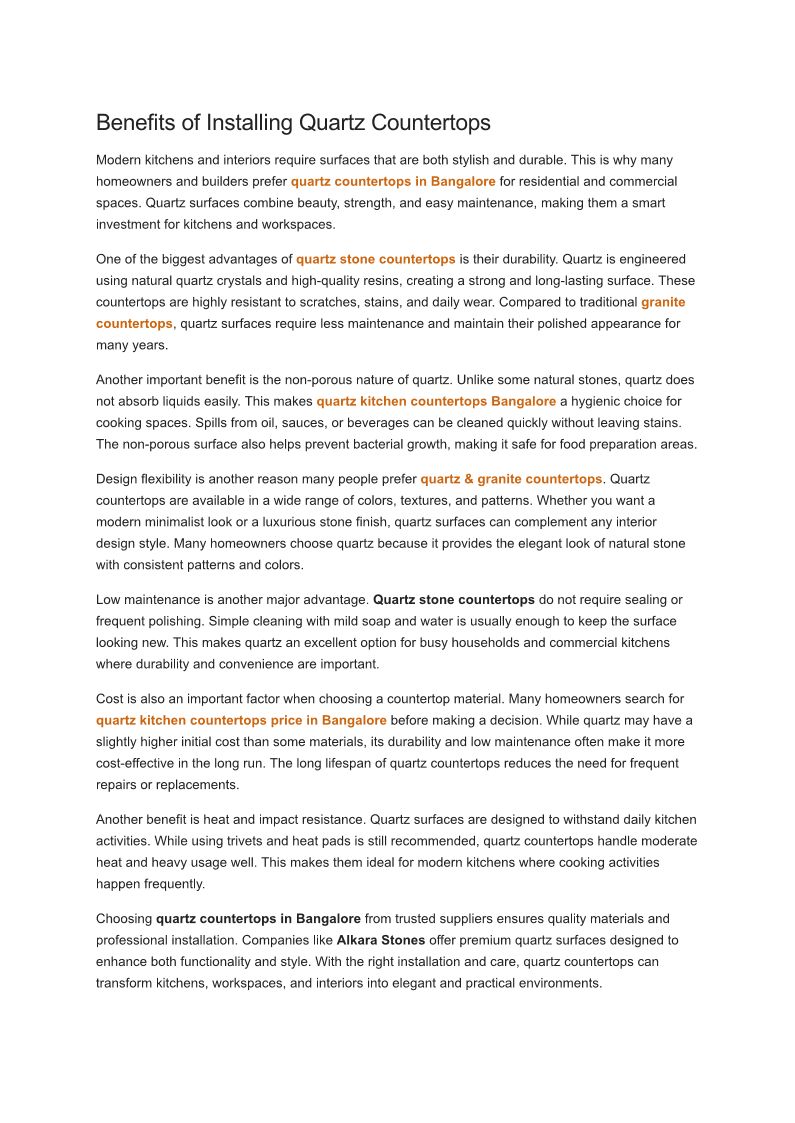 Benefits of Installing Quartz Countertops

Modern kitchens and interiors require surfaces that are both stylish and durable. This is why many homeowners and builders prefer quartz countertops in Bangalore for residential and commercial spaces. Quartz surfaces combine beauty, strength, and easy maintenance, making them a smart investment for kitchens and workspaces.

One of the biggest advantages of quartz stone countertops is their durability. Quartz is engineered using natural quartz crystals and high-quality resins, creating a strong and long-lasting surface. These countertops are highly resistant to scratches, stains, and daily wear. Compared to traditional granite countertops, quartz surfaces require less maintenance and maintain their polished appearance for many years.

Another important benefit is the non-porous nature of quartz. Unlike some natural stones, quartz does not absorb liquids easily. This makes quartz kitchen countertops Bangalore a hygienic choice for cooking spaces. Spills from oil, sauces, or beverages can be cleaned quickly without leaving stains. The non-porous surface also helps prevent bacterial growth, making it safe for food preparation areas.

Design flexibility is another reason many people prefer quartz & granite countertops. Quartz countertops are available in a wide range of colors, textures, and patterns. Whether you want a modern minimalist look or a luxurious stone finish, quartz surfaces can complement any interior design style. Many homeowners choose quartz because it provides the elegant look of natural stone with consistent patterns and colors.

Low maintenance is another major advantage. Quartz stone countertops do not require sealing or frequent polishing. Simple cleaning with mild soap and water is usually enough to keep the surface looking new. This makes quartz an excellent option for busy households and commercial kitchens where durability and convenience are important.

Cost is also an important factor when choosing a countertop material. Many homeowners search for quartz kitchen countertops price in Bangalore before making a decision. While quartz may have a slightly higher initial cost than some materials, its durability and low maintenance often make it more cost-effective in the long run. The long lifespan of quartz countertops reduces the need for frequent repairs or replacements.

Another benefit is heat and impact resistance. Quartz surfaces are designed to withstand daily kitchen activities. While using trivets and heat pads is still recommended, quartz countertops handle moderate heat and heavy usage well. This makes them ideal for modern kitchens where cooking activities happen frequently.

Choosing quartz countertops in Bangalore from trusted suppliers ensures quality materials and professional installation. Companies like Alkara Stones offer premium quartz surfaces designed to enhance both functionality and style. With the right installation and care, quartz countertops can transform kitchens, workspaces, and interiors into elegant and practical environments.